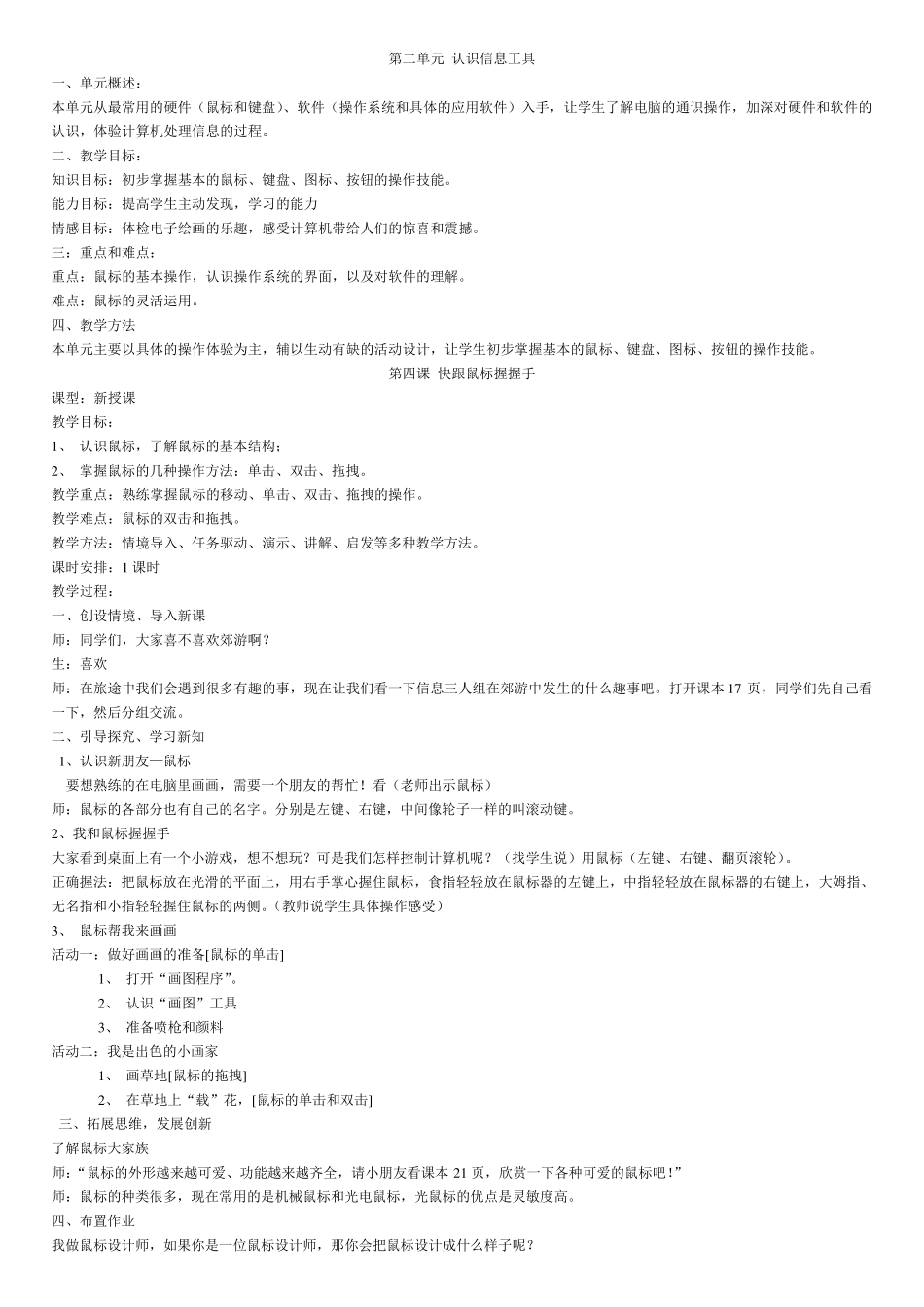 第二单元 认识信息工具

一、单元概述：

本单元从最常用的硬件（鼠标和键盘）、软件（操作系统和具体的应用软件）入手，让学生了解电脑的通识操作，加深对硬件和软件的认识，体验计算机处理信息的过程。

二、教学目标：

知识目标：初步掌握基本的鼠标、键盘、图标、按钮的操作技能。

能力目标：提高学生主动发现，学习的能力

情感目标：体检电子绘画的乐趣，感受计算机带给人们的惊喜和震撼。

三：重点和难点：

重点：鼠标的基本操作，认识操作系统的界面，以及对软件的理解。

难点：鼠标的灵活运用。

四、教学方法

本单元主要以具体的操作体验为主，辅以生动有缺的活动设计，让学生初步掌握基本的鼠标、键盘、图标、按钮的操作技能。

第四课 快跟鼠标握握手

课型：新授课

教学目标：

1、 认识鼠标，了解鼠标的基本结构；

2、 掌握鼠标的几种操作方法：单击、双击、拖拽。

教学重点：熟练掌握鼠标的移动、单击、双击、拖拽的操作。

教学难点：鼠标的双击和拖拽。

教学方法：情境导入、任务驱动、演示、讲解、启发等多种教学方法。

课时安排：1 课时

教学过程：

一、创设情境、导入新课

师：同学们，大家喜不喜欢郊游啊？

生：喜欢

师：在旅途中我们会遇到很多有趣的事，现在让我们看一下信息三人组在郊游中发生的什么趣事吧。打开课本 17 页，同学们先自己看一下，然后分组交流。

二、引导探究、学习新知

1、认识新朋友—鼠标

要想熟练的在电脑里画画，需要一个朋友的帮忙！看（老师出示鼠标）

师：鼠标的各部分也有自己的名字。分别是左键、右键，中间像轮子一样的叫滚动键。

2、我和鼠标握握手

大家看到桌面上有一个小游戏，想不想玩？可是我们怎样控制计算机呢？（找学生说）用鼠标（左键、右键、翻页滚轮）。

正确握法：把鼠标放在光滑的平面上，用右手掌心握住鼠标，食指轻轻放在鼠标器的左键上，中指轻轻放在鼠标器的右键上，大姆指、无名指和小指轻轻握住鼠标的两侧。（教师说学生具体操作感受）

3、 鼠标帮我来画画

活动一：做好画画的准备[鼠标的单击]

1、 打开“画图程序”。

2、 认识“画图”工具

3、 准备喷枪和颜料

活动二：我是出色的小画家

1、 画草地[鼠标的拖拽]

2、 在草地上“栽”花，[鼠标的单击和双击]

三、拓展思维，发展创新

了解鼠标大家族

师：“鼠标的外形越来越可爱、功能越来越齐全，请小朋友看课本 21 页，欣赏一下各种可爱的鼠标吧！”

师：鼠标的种类很多，现在常用的是机械鼠标和光电鼠标，光鼠标的优点是灵敏度高。

四、布置作业

我做鼠标设计师，如果你是一位鼠标设计师，那你会把鼠标设计成什么样子呢？